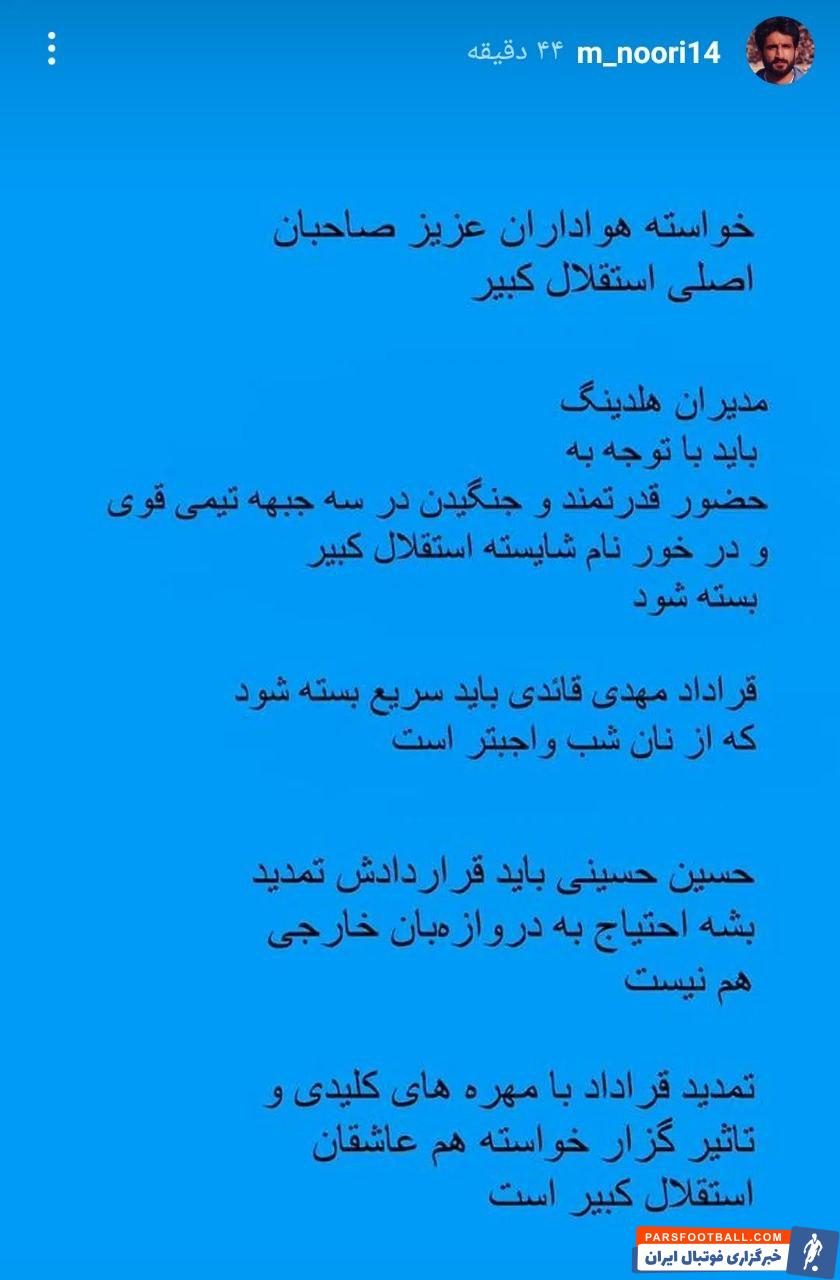 m_noori14 ۴۴ دقیقه

خواسته هواداران عزیز صاحبان اصلی استقلال کبیر

مدیران هلدینگ
باید با توجه به
حضور قدرتمند و جنگیدن در سه جبهه تیمی قوی و در خور نام شایسته استقلال کبیر
بسته شود

قراداد مهدی قائدی باید سریع بسته شود
که از نان شب واجبتر است

حسین حسینی باید قراردادش تمدید بشه احتیاج به دروازه‌بان خارجی هم نیست

تمدید قراداد با مهره های کلیدی و تاثیر گزار خواسته هم عاشقان استقلال کبیر است

PARSFOOTBALL.COM
خبرگزاری فوتبال ایران